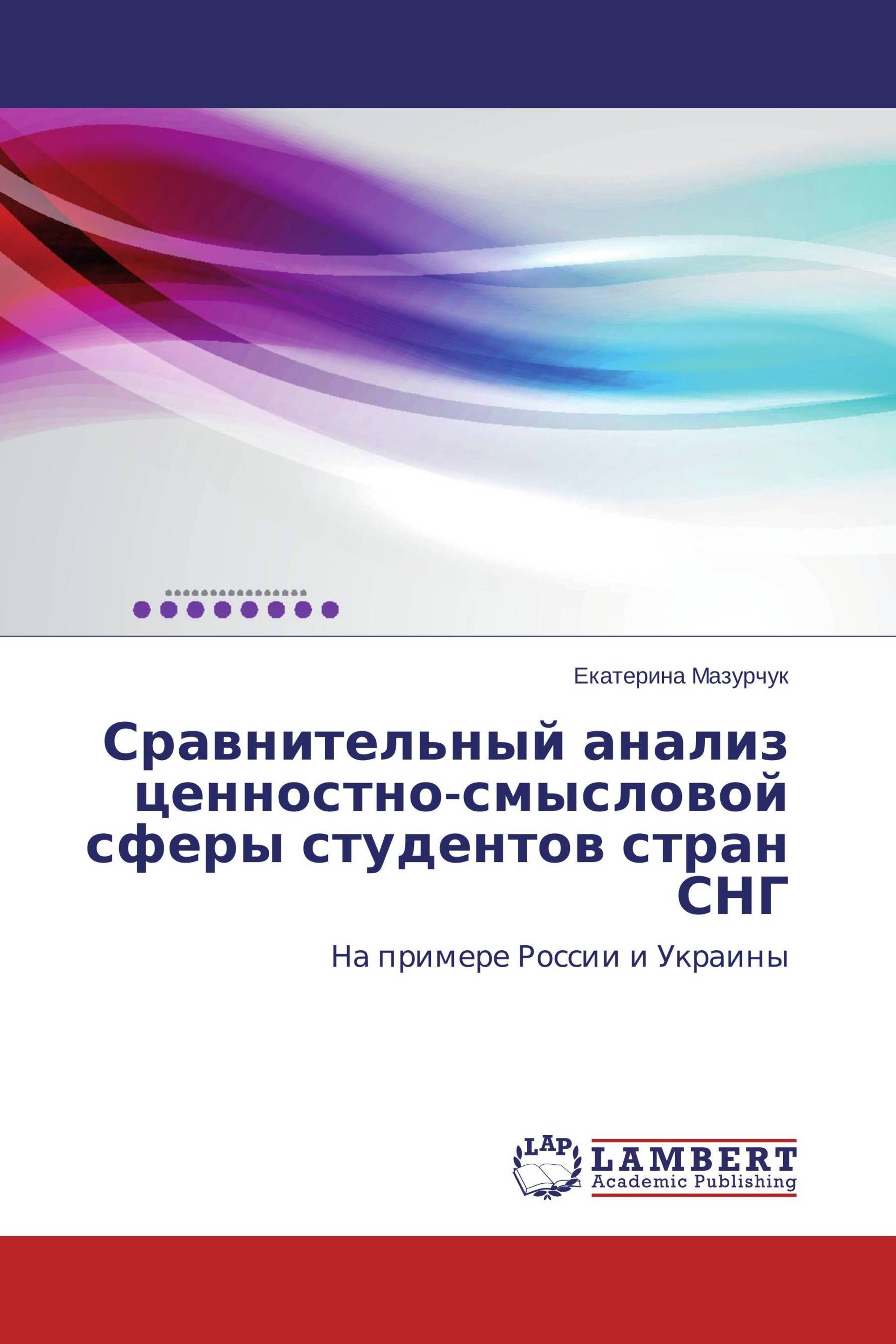 Екатерина Мазурчук

Сравнительный анализ ценностно-смысловой сферы студентов стран СНГ

На примере России и Украины

LAP
LAMBERT
Academic Publishing